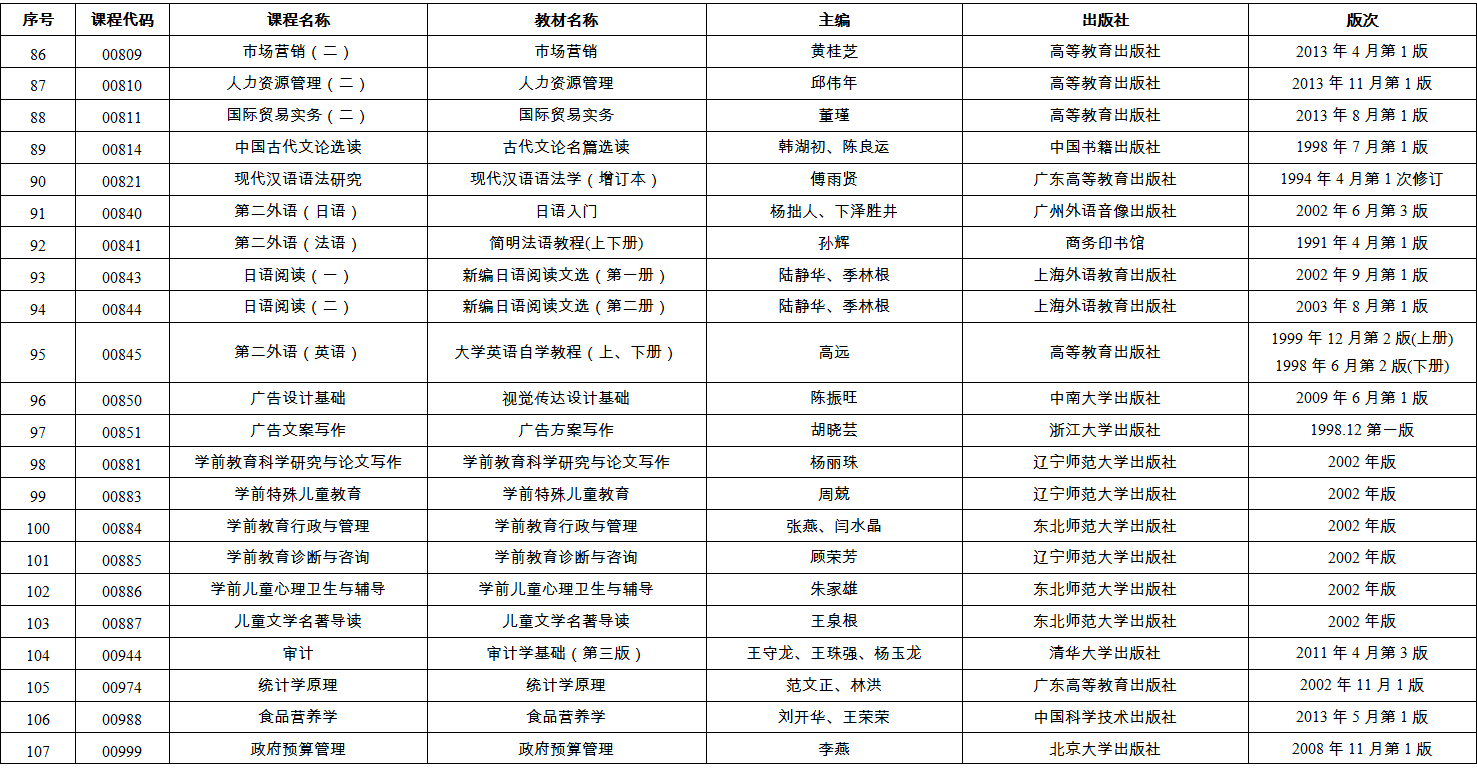 | 序号 | 课程代码 | 课程名称 | 教材名称 | 主编 | 出版社 | 版次 |
|---|---|---|---|---|---|---|
| 86 | 00809 | 市场营销（二） | 市场营销 | 黄桂芝 | 高等教育出版社 | 2013 年 4 月第 1 版 |
| 87 | 00810 | 人力资源管理（二） | 人力资源管理 | 邱伟年 | 高等教育出版社 | 2013 年 11 月第 1 版 |
| 88 | 00811 | 国际贸易实务（二） | 国际贸易实务 | 董瑾 | 高等教育出版社 | 2013 年 8 月第 1 版 |
| 89 | 00814 | 中国古代文论选读 | 古代文论名篇选读 | 韩湖初、陈良运 | 中国书籍出版社 | 1998 年 7 月第 1 版 |
| 90 | 00821 | 现代汉语语法研究 | 现代汉语语法学（增订本） | 傅雨贤 | 广东高等教育出版社 | 1994 年 4 月第 1 次修订 |
| 91 | 00840 | 第二外语（日语） | 日语入门 | 杨拙人、下泽胜井 | 广州外语音像出版社 | 2002 年 6 月第 3 版 |
| 92 | 00841 | 第二外语（法语） | 简明法语教程(上下册) | 孙辉 | 商务印书馆 | 1991 年 4 月第 1 版 |
| 93 | 00843 | 日语阅读（一） | 新编日语阅读文选（第一册） | 陆静华、季林根 | 上海外语教育出版社 | 2002 年 9 月第 1 版 |
| 94 | 00844 | 日语阅读（二） | 新编日语阅读文选（第二册） | 陆静华、季林根 | 上海外语教育出版社 | 2003 年 8 月第 1 版 |
| 95 | 00845 | 第二外语（英语） | 大学英语自学教程（上、下册） | 高远 | 高等教育出版社 | 1999 年 12 月第 2 版(上册) 1998 年 6 月第 2 版(下册) |
| 96 | 00850 | 广告设计基础 | 视觉传达设计基础 | 陈振旺 | 中南大学出版社 | 2009 年 6 月第 1 版 |
| 97 | 00851 | 广告文案写作 | 广告方案写作 | 胡晓芸 | 浙江大学出版社 | 1998.12 第一版 |
| 98 | 00881 | 学前教育科学研究与论文写作 | 学前教育科学研究与论文写作 | 杨丽珠 | 辽宁师范大学出版社 | 2002 年版 |
| 99 | 00883 | 学前特殊儿童教育 | 学前特殊儿童教育 | 周兢 | 辽宁师范大学出版社 | 2002 年版 |
| 100 | 00884 | 学前教育行政与管理 | 学前教育行政与管理 | 张燕、闫水晶 | 东北师范大学出版社 | 2002 年版 |
| 101 | 00885 | 学前教育诊断与咨询 | 学前教育诊断与咨询 | 顾荣芳 | 辽宁师范大学出版社 | 2002 年版 |
| 102 | 00886 | 学前儿童心理卫生与辅导 | 学前儿童心理卫生与辅导 | 朱家雄 | 东北师范大学出版社 | 2002 年版 |
| 103 | 00887 | 儿童文学名著导读 | 儿童文学名著导读 | 王泉根 | 东北师范大学出版社 | 2002 年版 |
| 104 | 00944 | 审计 | 审计学基础（第三版） | 王守龙、王珠强、杨玉龙 | 清华大学出版社 | 2011 年 4 月第 3 版 |
| 105 | 00974 | 统计学原理 | 统计学原理 | 范文正、林洪 | 广东高等教育出版社 | 2002 年 11 月 1 版 |
| 106 | 00988 | 食品营养学 | 食品营养学 | 刘开华、王荣荣 | 中国科学技术出版社 | 2013 年 5 月第 1 版 |
| 107 | 00999 | 政府预算管理 | 政府预算管理 | 李燕 | 北京大学出版社 | 2008 年 11 月第 1 版 |